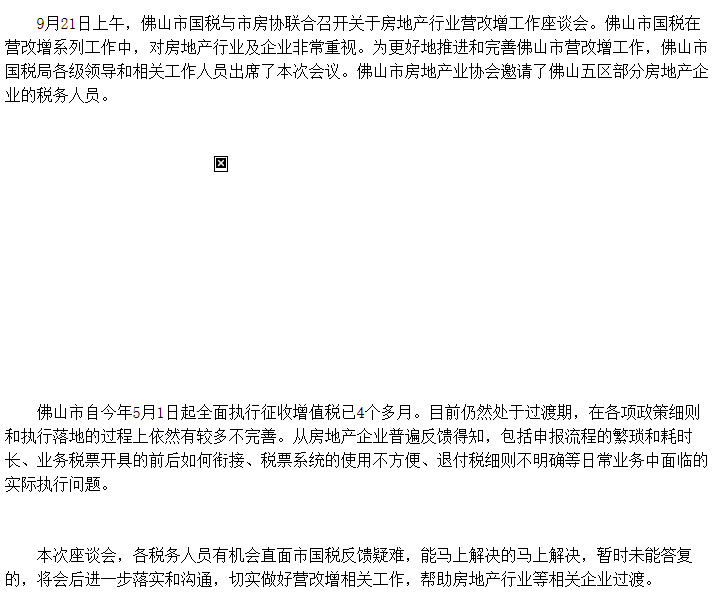 9月21日上午，佛山市国税与市房协联合召开关于房地产行业营改增工作座谈会。佛山市国税在营改增系列工作中，对房地产行业及企业非常重视。为更好地推进和完善佛山市营改增工作，佛山市国税局各级领导和相关工作人员出席了本次会议。佛山市房地产业协会邀请了佛山五区部分房地产企业的税务人员。

佛山市自今年5月1日起全面执行征收增值税已4个多月。目前仍然处于过渡期，在各项政策细则和执行落地的过程上依然有较多不完善。从房地产企业普遍反馈得知，包括申报流程的繁琐和耗时长、业务税票开具的前后如何衔接、税票系统的使用不方便、退付税细则不明确等日常业务中面临的实际执行问题。

本次座谈会，各税务人员有机会直面市国税反馈疑难，能马上解决的马上解决，暂时未能答复的，将会后进一步落实和沟通，切实做好营改增相关工作，帮助房地产行业等相关企业过渡。